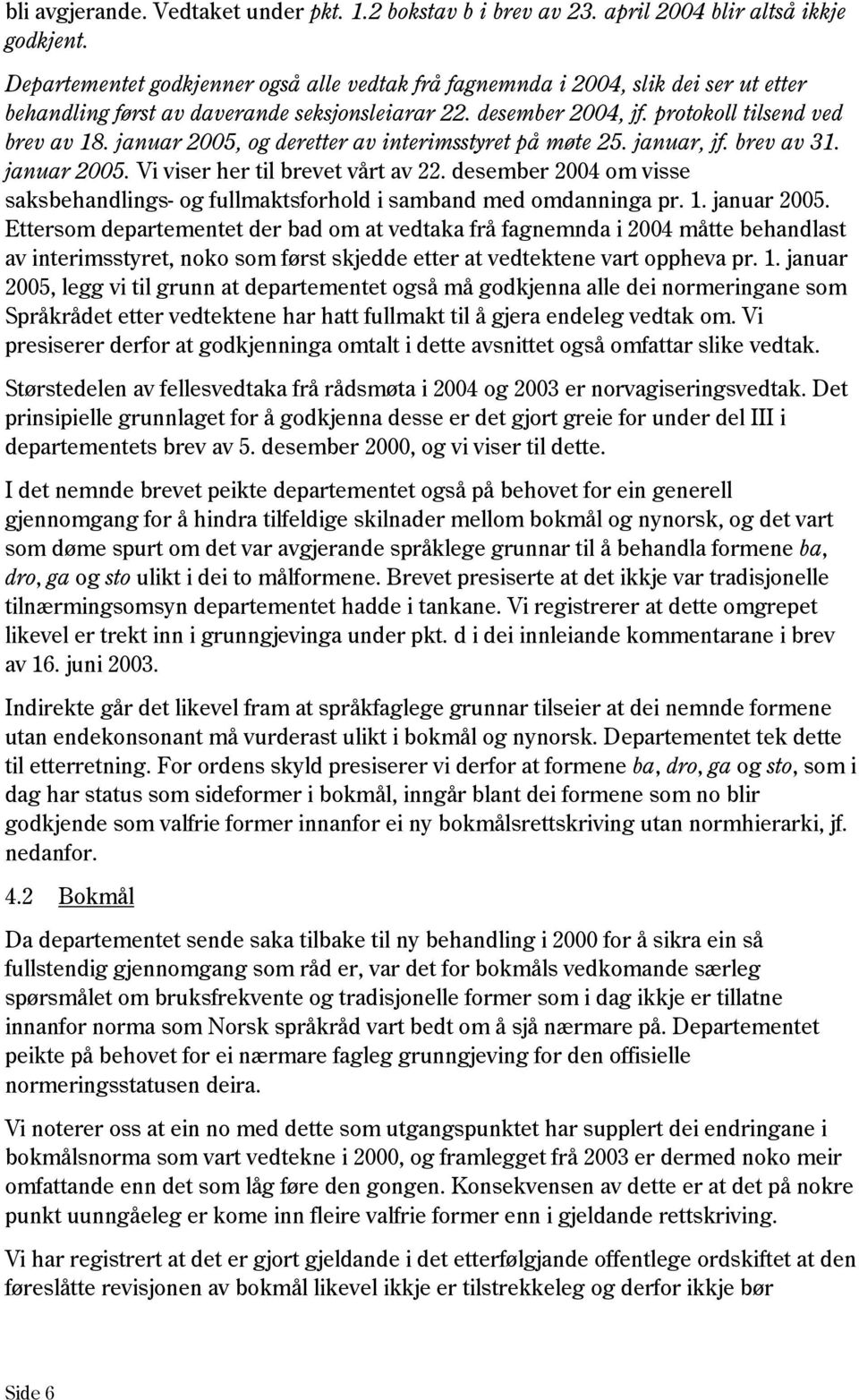 bli avgjerande. Vedtaket under pkt. 1.2 bokstav b i brev av 23. april 2004 blir altså ikkje godkjent.

Departementet godkjenner også alle vedtak frå fagnemnda i 2004, slik dei ser ut etter behandling først av daverande seksjonsleiarar 22. desember 2004, jf. protokoll tilsend ved brev av 18. januar 2005, og deretter av interimsstyret på møte 25. januar, jf. brev av 31. januar 2005. Vi viser her til brevet vårt av 22. desember 2004 om visse saksbehandlings- og fullmaktsforhold i samband med omdanninga pr. 1. januar 2005. Ettersom departementet der bad om at vedtaka frå fagnemnda i 2004 måtte behandlast av interimsstyret, noko som først skjedde etter at vedtektene vart oppheva pr. 1. januar 2005, legg vi til grunn at departementet også må godkjenna alle dei normeringane som Språkrådet etter vedtektene har hatt fullmakt til å gjera endeleg vedtak om. Vi presiserer derfor at godkjenninga omtalt i dette avsnittet også omfattar slike vedtak.

Størstedelen av fellesvedtaka frå rådsmøta i 2004 og 2003 er norvagiseringsvedtak. Det prinsipielle grunnlaget for å godkjenna desse er det gjort greie for under del III i departementets brev av 5. desember 2000, og vi viser til dette.

I det nemnde brevet peikte departementet også på behovet for ein generell gjennomgang for å hindra tilfeldige skilnader mellom bokmål og nynorsk, og det vart som døme spurt om det var avgjerande språklege grunnar til å behandla formene ba, dro, ga og sto ulikt i dei to målformene. Brevet presiserte at det ikkje var tradisjonelle tilnærmingsomsyn departementet hadde i tankane. Vi registrerer at dette omgrepet likevel er trekt inn i grunngjevinga under pkt. d i dei innleiande kommentarane i brev av 16. juni 2003.

Indirekte går det likevel fram at språkfaglege grunnar tilseier at dei nemnde formene utan endekonsonant må vurderast ulikt i bokmål og nynorsk. Departementet tek dette til etterretning. For ordens skyld presiserer vi derfor at formene ba, dro, ga og sto, som i dag har status som sideformer i bokmål, inngår blant dei formene som no blir godkjende som valfrie former innanfor ei ny bokmålsrettskriving utan normhierarki, jf. nedanfor.

4.2 Bokmål

Da departementet sende saka tilbake til ny behandling i 2000 for å sikra ein så fullstendig gjennomgang som råd er, var det for bokmåls vedkomande særleg spørsmålet om bruksfrekvente og tradisjonelle former som i dag ikkje er tillatne innanfor norma som Norsk språkråd vart bedt om å sjå nærmare på. Departementet peikte på behovet for ei nærmare fagleg grunngjeving for den offisielle normeringsstatusen deira.

Vi noterer oss at ein no med dette som utgangspunktet har supplert dei endringane i bokmålsnorma som vart vedtekne i 2000, og framlegget frå 2003 er dermed noko meir omfattande enn det som låg føre den gongen. Konsekvensen av dette er at det på nokre punkt uunngåeleg er kome inn fleire valfrie former enn i gjeldande rettskriving.

Vi har registrert at det er gjort gjeldande i det etterfølgjande offentlege ordskiftet at den føreslåtte revisjonen av bokmål likevel ikkje er tilstrekkeleg og derfor ikkje bør

Side 6